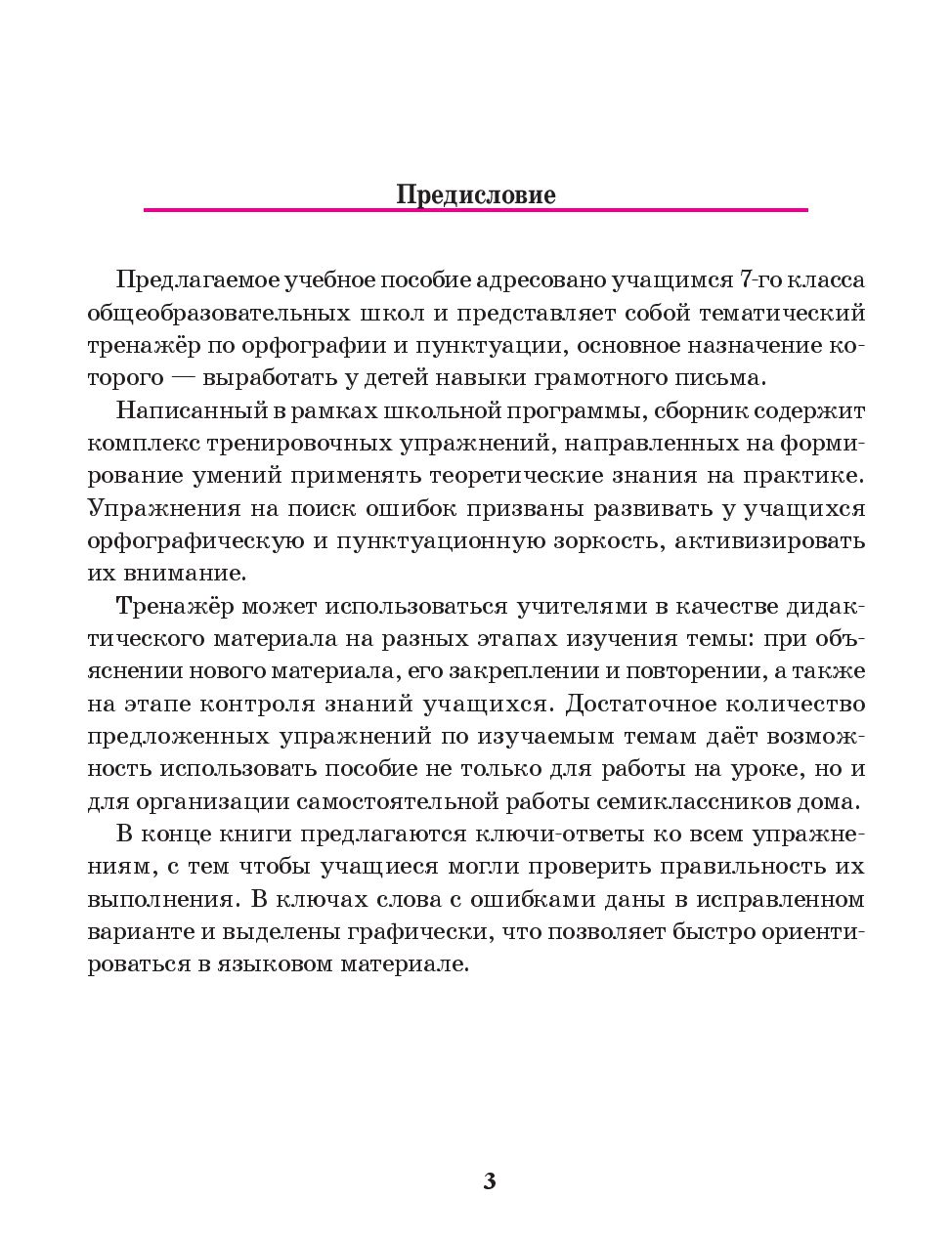 Предисловие

Предлагаемое учебное пособие адресовано учащимся 7-го класса общеобразовательных школ и представляет собой тематический тренажёр по орфографии и пунктуации, основное назначение которого — выработать у детей навыки грамотного письма.

Написанный в рамках школьной программы, сборник содержит комплекс тренировочных упражнений, направленных на формирование умений применять теоретические знания на практике. Упражнения на поиск ошибок призваны развивать у учащихся орфографическую и пунктуационную зоркость, активизировать их внимание.

Тренажёр может использоваться учителями в качестве дидактического материала на разных этапах изучения темы: при объяснении нового материала, его закреплении и повторении, а также на этапе контроля знаний учащихся. Достаточное количество предложенных упражнений по изучаемым темам даёт возможность использовать пособие не только для работы на уроке, но и для организации самостоятельной работы семиклассников дома.

В конце книги предлагаются ключи-ответы ко всем упражнениям, с тем чтобы учащиеся могли проверить правильность их выполнения. В ключах слова с ошибками даны в исправленном варианте и выделены графически, что позволяет быстро ориентироваться в языковом материале.

3